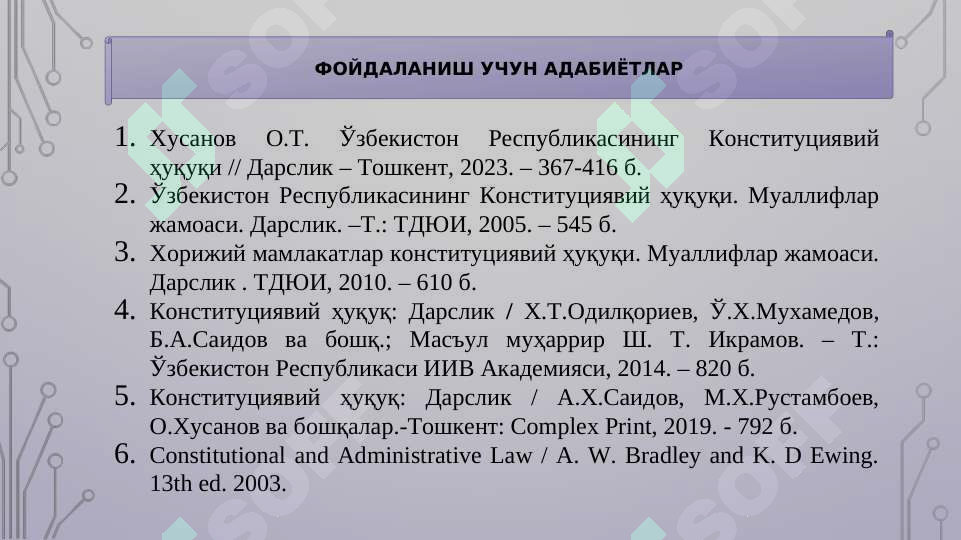 ФОЙДАЛАНИШ УЧУН АДАБИЁТЛАР

1. Хусанов О.Т. Ўзбекистон Республикасининг Конституциявий ҳуқуқи // Дарслик – Тошкент, 2023. – 367-416 б.
2. Ўзбекистон Республикасининг Конституциявий ҳуқуқи. Муаллифлар жамоаси. Дарслик. –Т.: ТДЮИ, 2005. – 545 б.
3. Хорижий мамлакатлар конституциявий ҳуқуқи. Муаллифлар жамоаси. Дарслик . ТДЮИ, 2010. – 610 б.
4. Конституциявий ҳуқуқ: Дарслик / Х.Т.Одилқориев, Ў.Х.Мухамедов, Б.А.Саидов ва бошқ.; Масъул муҳаррир Ш. Т. Икрамов. – Т.: Ўзбекистон Республикаси ИИВ Академияси, 2014. – 820 б.
5. Конституциявий ҳуқуқ: Дарслик / А.Х.Саидов, М.Х.Рустамбоев, О.Хусанов ва бошқалар.-Тошкент: Complex Print, 2019. - 792 б.
6. Constitutional and Administrative Law / A. W. Bradley and K. D Ewing. 13th ed. 2003.